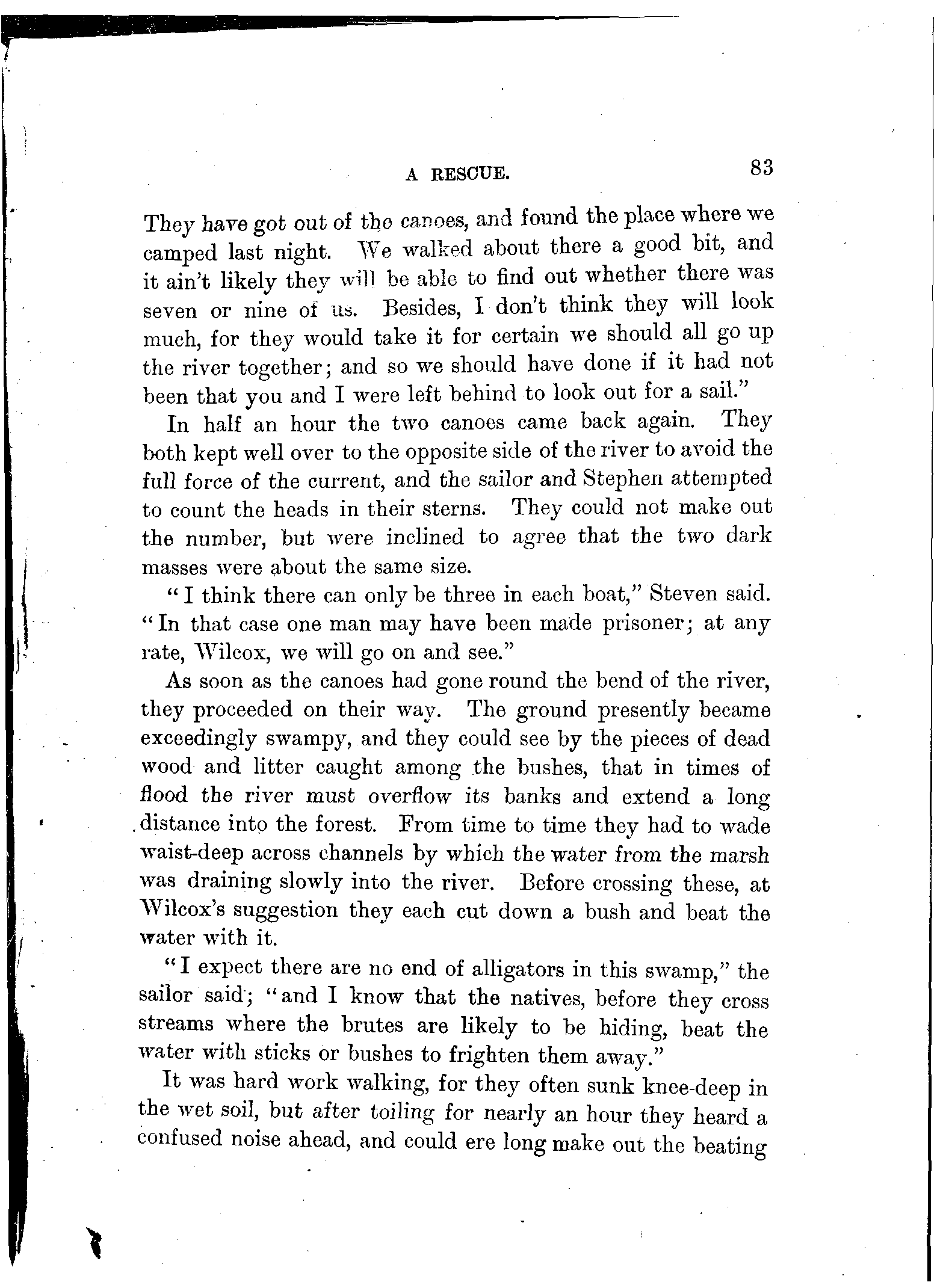 A RESCUE. 83

They have got out of the canoes, and found the place where we camped last night. We walked about there a good bit, and it ain't likely they will be able to find out whether there was seven or nine of us. Besides, I don't think they will look much, for they would take it for certain we should all go up the river together; and so we should have done if it had not been that you and I were left behind to look out for a sail."

In half an hour the two canoes came back again. They both kept well over to the opposite side of the river to avoid the full force of the current, and the sailor and Stephen attempted to count the heads in their sterns. They could not make out the number, but were inclined to agree that the two dark masses were about the same size.

"I think there can only be three in each boat," Steven said. "In that case one man may have been made prisoner; at any rate, Wilcox, we will go on and see."

As soon as the canoes had gone round the bend of the river, they proceeded on their way. The ground presently became exceedingly swampy, and they could see by the pieces of dead wood and litter caught among the bushes, that in times of flood the river must overflow its banks and extend a long distance into the forest. From time to time they had to wade waist-deep across channels by which the water from the marsh was draining slowly into the river. Before crossing these, at Wilcox's suggestion they each cut down a bush and beat the water with it.

"I expect there are no end of alligators in this swamp," the sailor said; "and I know that the natives, before they cross streams where the brutes are likely to be hiding, beat the water with sticks or bushes to frighten them away."

It was hard work walking, for they often sunk knee-deep in the wet soil, but after toiling for nearly an hour they heard a confused noise ahead, and could ere long make out the beating